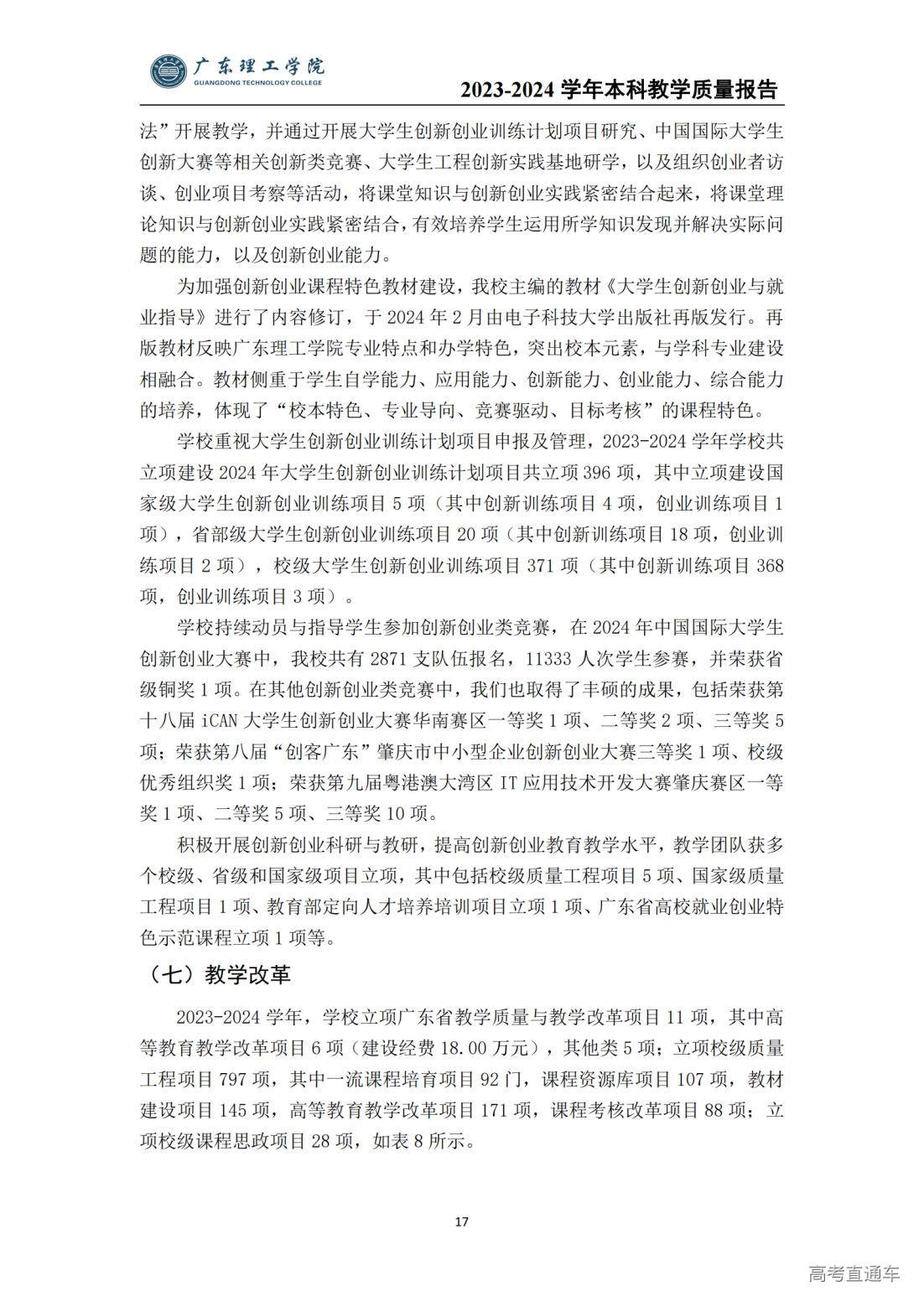 广东理工学院
GUANGDONG TECHNOLOGY COLLEGE

2023-2024 学年本科教学质量报告

法”开展教学，并通过开展大学生创新创业训练计划项目研究、中国国际大学生创新大赛等相关创新类竞赛、大学生工程创新实践基地研学，以及组织创业者访谈、创业项目考察等活动，将课堂知识与创新创业实践紧密结合起来，将课堂理论知识与创新创业实践紧密结合，有效培养学生运用所学知识发现并解决实际问题的能力，以及创新创业能力。

为加强创新创业课程特色教材建设，我校主编的教材《大学生创新创业与就业指导》进行了内容修订，于 2024 年 2 月由电子科技大学出版社再版发行。再版教材反映广东理工学院专业特点和办学特色，突出校本元素，与学科专业建设相融合。教材侧重于学生自学能力、应用能力、创新能力、创业能力、综合能力的培养，体现了“校本特色、专业导向、竞赛驱动、目标考核”的课程特色。

学校重视大学生创新创业训练计划项目申报及管理，2023-2024 学年学校共立项建设 2024 年大学生创新创业训练计划项目共立项 396 项，其中立项建设国家级大学生创新创业训练项目 5 项（其中创新训练项目 4 项，创业训练项目 1 项），省部级大学生创新创业训练项目 20 项（其中创新训练项目 18 项，创业训练项目 2 项），校级大学生创新创业训练项目 371 项（其中创新训练项目 368 项，创业训练项目 3 项）。

学校持续动员与指导学生参加创新创业类竞赛，在 2024 年中国国际大学生创新创业大赛中，我校共有 2871 支队伍报名，11333 人次学生参赛，并荣获省级铜奖 1 项。在其他创新创业类竞赛中，我们也取得了丰硕的成果，包括荣获第十八届 iCAN 大学生创新创业大赛华南赛区一等奖 1 项、二等奖 2 项、三等奖 5 项；荣获第八届“创客广东”肇庆市中小型企业创新创业大赛三等奖 1 项、校级优秀组织奖 1 项；荣获第九届粤港澳大湾区 IT 应用技术开发大赛肇庆赛区一等奖 1 项、二等奖 5 项、三等奖 10 项。

积极开展创新创业科研与教研，提高创新创业教育教学水平，教学团队获多个校级、省级和国家级项目立项，其中包括校级质量工程项目 5 项、国家级质量工程项目 1 项、教育部定向人才培养培训项目立项 1 项、广东省高校就业创业特色示范课程立项 1 项等。

（七）教学改革

2023-2024 学年，学校立项广东省教学质量与教学改革项目 11 项，其中高等教育教学改革项目 6 项（建设经费 18.00 万元），其他类 5 项；立项校级质量工程项目 797 项，其中一流课程培育项目 92 门，课程资源库项目 107 项，教材建设项目 145 项，高等教育教学改革项目 171 项，课程考核改革项目 88 项；立项校级课程思政项目 28 项，如表 8 所示。

17

高考直通车